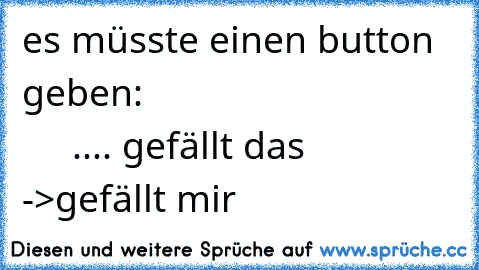 es müsste einen button geben:
.... gefällt das
->gefällt mir

Diesen und weitere Sprüche auf www.sprüche.cc